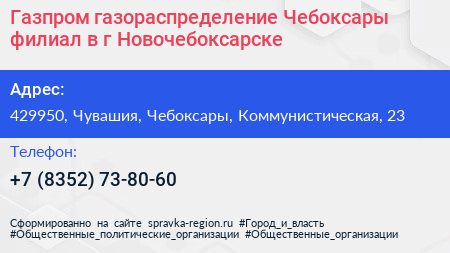 Газпром газораспределение Чебоксары филиал в г Новочебоксарске

Адрес:

429950, Чувашия, Чебоксары, Коммунистическая, 23

Телефон:

+7 (8352) 73-80-60

Сформированно на сайте spravka-region.ru #Город_и_власть #Общественные_политические_организации #Общественные_организации